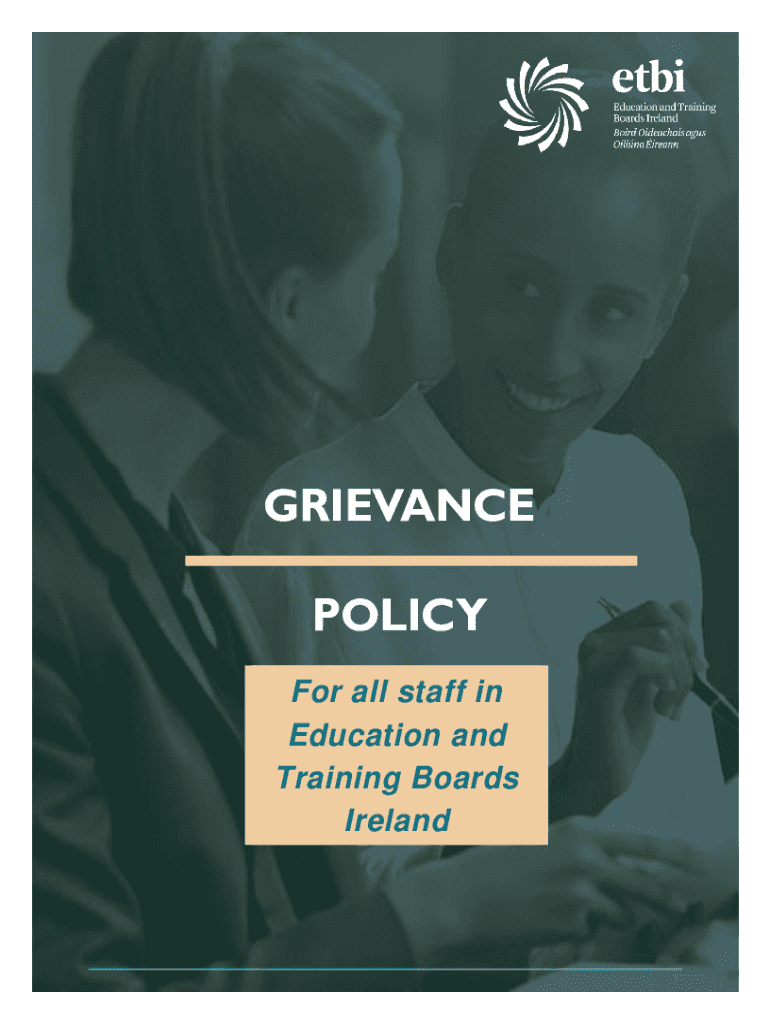 etbi
Education and Training Boards Ireland
Boird Oideachais agus Oiliúna Éireann

GRIEVANCE

POLICY

For all staff in Education and Training Boards Ireland